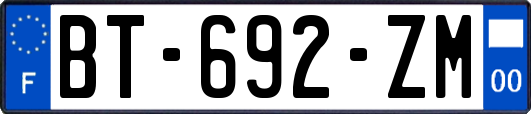 F
BT-692-ZM
00